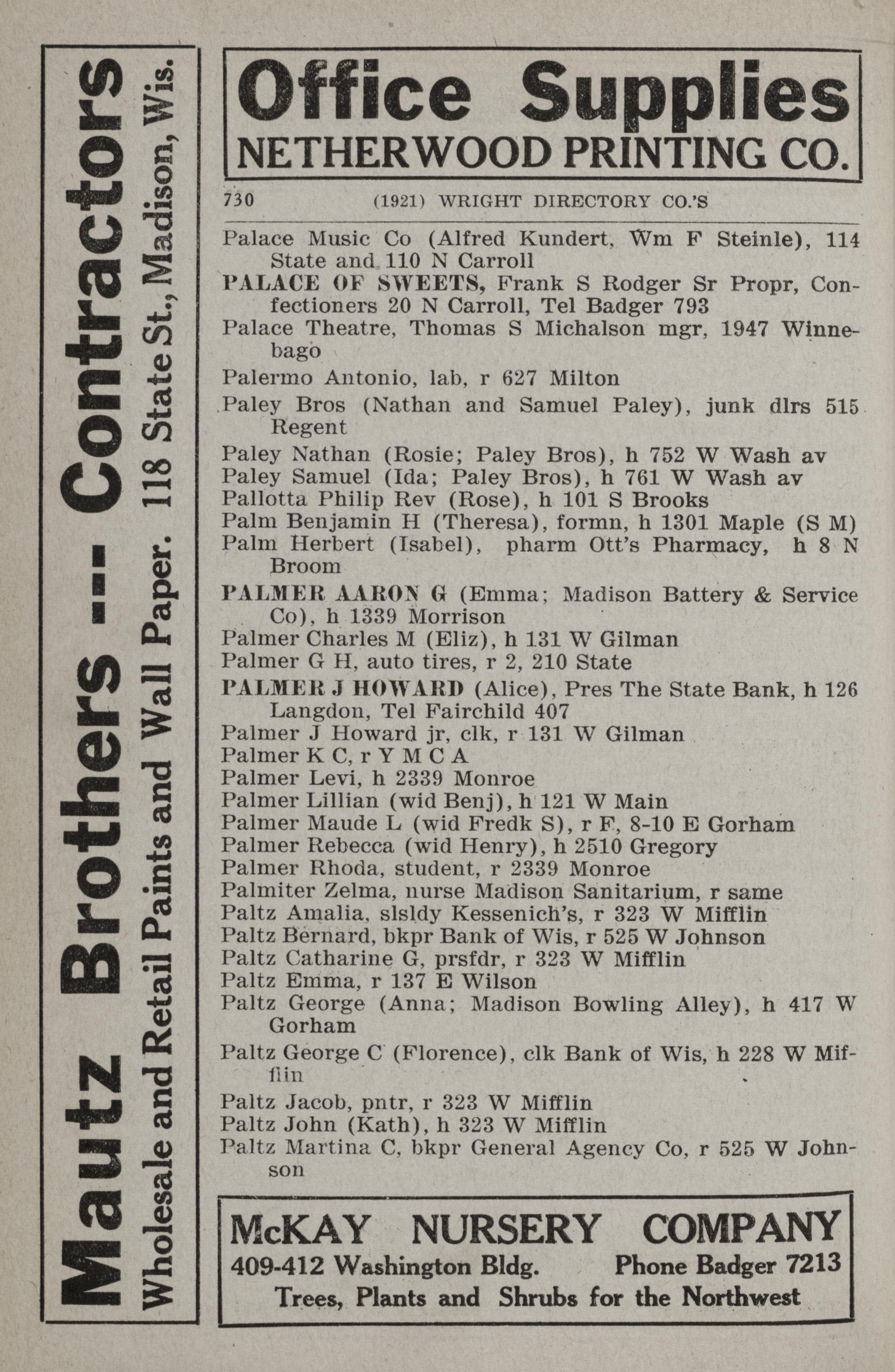 Mautz Brothers -- Contractors
Wholesale and Retail Paints and Wall Paper. 118 State St., Madison, Wis.

Office Supplies
NETHERWOOD PRINTING CO.

730 (1921) WRIGHT DIRECTORY CO.'S

Palace Music Co (Alfred Kundert, Wm F Steinle), 114 State and 110 N Carroll
PALACE OF SWEETS, Frank S Rodger Sr Propr, Confectioners 20 N Carroll, Tel Badger 793
Palace Theatre, Thomas S Michalson mgr, 1947 Winnebago
Palermo Antonio, lab, r 627 Milton
Paley Bros (Nathan and Samuel Paley), junk dlrs 515 Regent
Paley Nathan (Rosie; Paley Bros), h 752 W Wash av
Paley Samuel (Ida; Paley Bros), h 761 W Wash av
Pallotta Philip Rev (Rose), h 101 S Brooks
Palm Benjamin H (Theresa), formn, h 1301 Maple (S M)
Palm Herbert (Isabel), pharm Ott's Pharmacy, h 8 N Broom
PALMER AARON G (Emma; Madison Battery & Service Co), h 1339 Morrison
Palmer Charles M (Eliz), h 131 W Gilman
Palmer G H, auto tires, r 2, 210 State
PALMER J HOWARD (Alice), Pres The State Bank, h 126 Langdon, Tel Fairchild 407
Palmer J Howard jr, clk, r 131 W Gilman
Palmer K C, r Y M C A
Palmer Levi, h 2339 Monroe
Palmer Lillian (wid Benj), h 121 W Main
Palmer Maude L (wid Fredk S), r F, 8-10 E Gorham
Palmer Rebecca (wid Henry), h 2510 Gregory
Palmer Rhoda, student, r 2339 Monroe
Palmiter Zelma, nurse Madison Sanitarium, r same
Paltz Amalia, slsldy Kessenich's, r 323 W Mifflin
Paltz Bernard, bkpr Bank of Wis, r 525 W Johnson
Paltz Catharine G, prsfdr, r 323 W Mifflin
Paltz Emma, r 137 E Wilson
Paltz George (Anna; Madison Bowling Alley), h 417 W Gorham
Paltz George C (Florence), clk Bank of Wis, h 228 W Mifflin
Paltz Jacob, pntr, r 323 W Mifflin
Paltz John (Kath), h 323 W Mifflin
Paltz Martina C, bkpr General Agency Co, r 525 W Johnson

McKAY NURSERY COMPANY
409-412 Washington Bldg. Phone Badger 7213
Trees, Plants and Shrubs for the Northwest